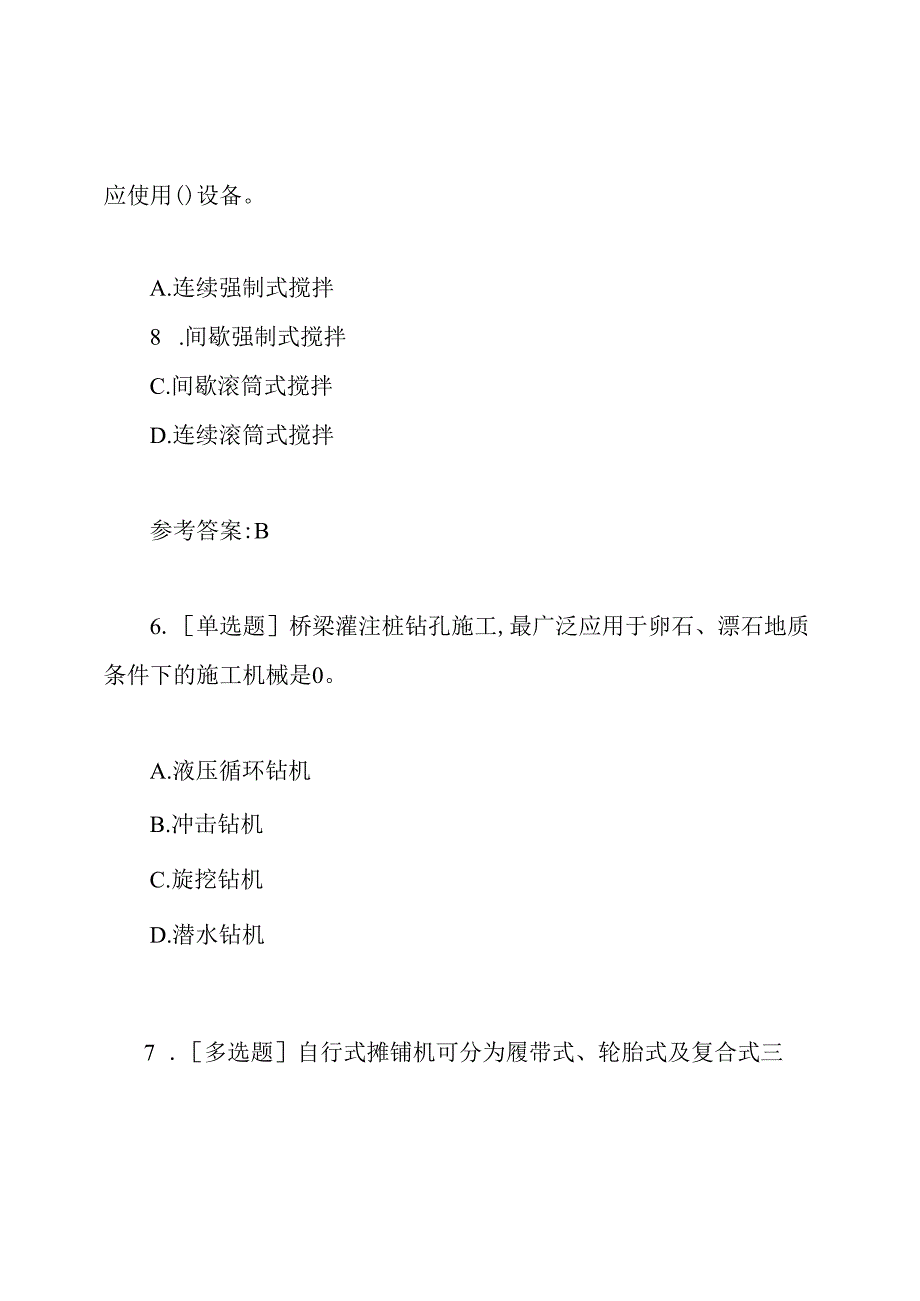 应使用()设备。

A.连续强制式搅拌

8 .间歇强制式搅拌

C.间歇滚筒式搅拌

D.连续滚筒式搅拌

参考答案:B

6. [单选题] 桥梁灌注桩钻孔施工,最广泛应用于卵石、漂石地质条件下的施工机械是0。

A.液压循环钻机

B.冲击钻机

C.旋挖钻机

D.潜水钻机

7 . [多选题] 自行式摊铺机可分为履带式、轮胎式及复合式三